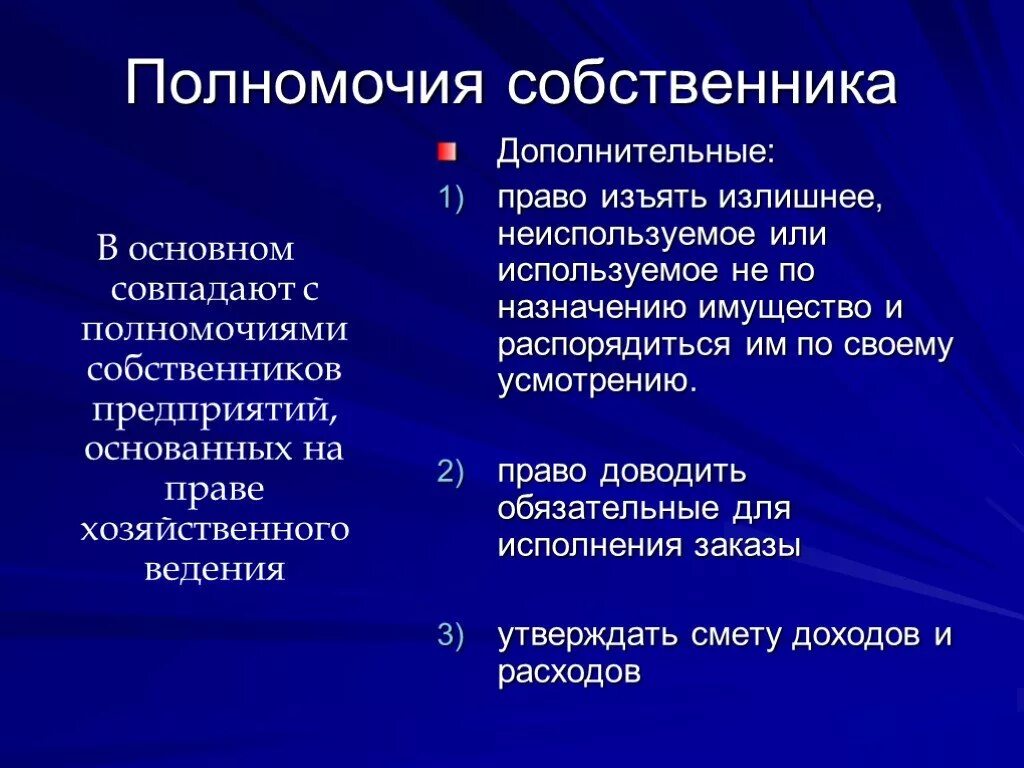 Полномочия собственника

В основном совпадают с полномочиями собственников предприятий, основанных на праве хозяйственного ведения

Дополнительные:

1) право изъять излишнее, неиспользуемое или используемое не по назначению имущество и распорядиться им по своему усмотрению.

2) право доводить обязательные для исполнения заказы

3) утверждать смету доходов и расходов